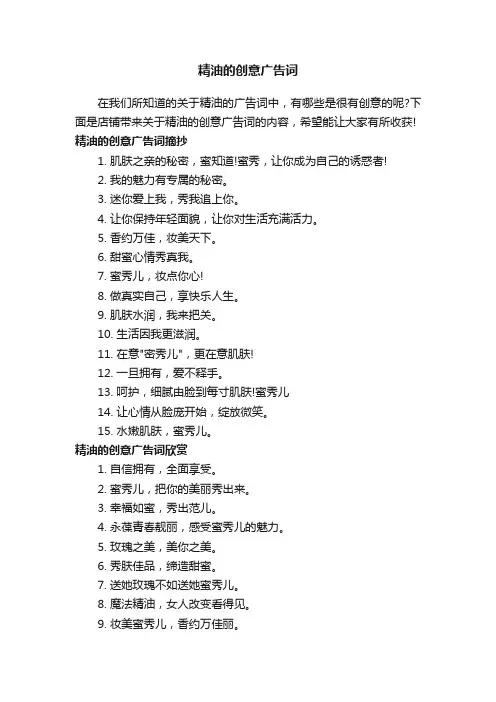 精油的创意广告词

在我们所知道的关于精油的广告词中，有哪些是很有创意的呢?下面是店铺带来关于精油的创意广告词的内容，希望能让大家有所收获!

精油的创意广告词摘抄

1. 肌肤之亲的秘密，蜜知道!蜜秀，让你成为自己的诱惑者!
2. 我的魅力有专属的秘密。
3. 迷你爱上我，秀我追上你。
4. 让你保持年轻面貌，让你对生活充满活力。
5. 香约万佳，妆美天下。
6. 甜蜜心情秀真我。
7. 蜜秀儿，妆点你心!
8. 做真实自己，享快乐人生。
9. 肌肤水润，我来把关。
10. 生活因我更滋润。
11. 在意"密秀儿"，更在意肌肤!
12. 一旦拥有，爱不释手。
13. 呵护，细腻由脸到每寸肌肤!蜜秀儿
14. 让心情从脸庞开始，绽放微笑。
15. 水嫩肌肤，蜜秀儿。

精油的创意广告词欣赏

1. 自信拥有，全面享受。
2. 蜜秀儿，把你的美丽秀出来。
3. 幸福如蜜，秀出范儿。
4. 永葆青春靓丽，感受蜜秀儿的魅力。
5. 玫瑰之美，美你之美。
6. 秀肤佳品，缔造甜蜜。
7. 送她玫瑰不如送她蜜秀儿。
8. 魔法精油，女人改变看得见。
9. 妆美蜜秀儿，香约万佳丽。